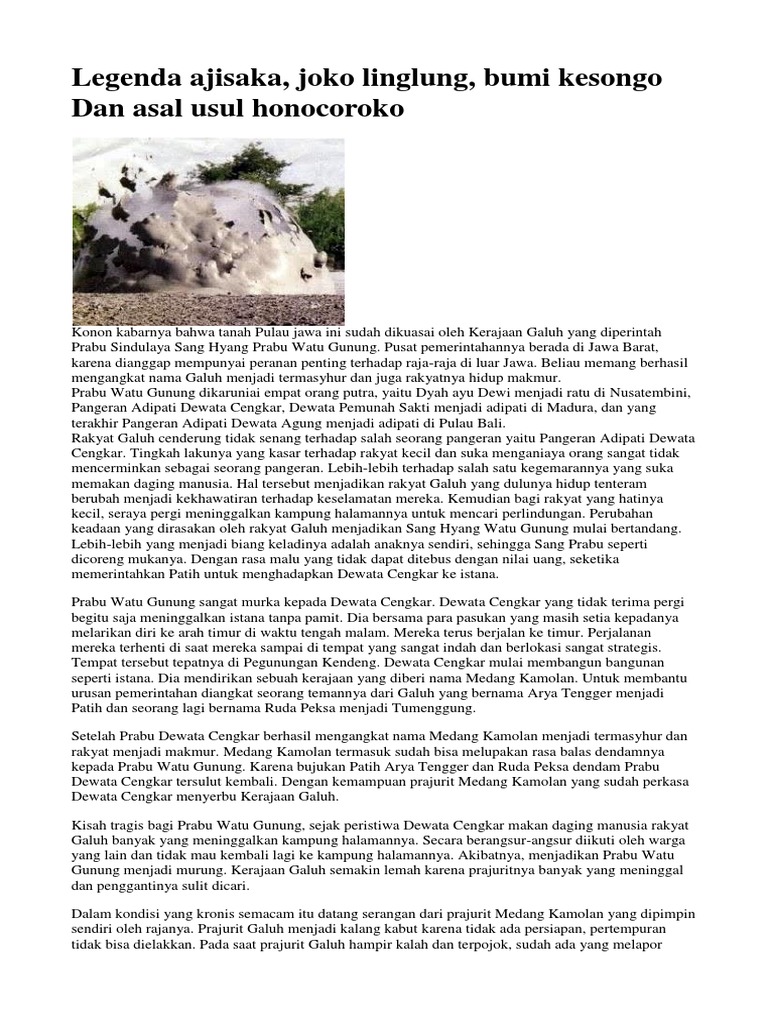 Legenda ajisaka, joko linglung, bumi kesongo Dan asal usul honocoroko

Konon kabarnya bahwa tanah Pulau jawa ini sudah dikuasai oleh Kerajaan Galuh yang diperintah Prabu Sindulaya Sang Hyang Prabu Watu Gunung. Pusat pemerintahannya berada di Jawa Barat, karena dianggap mempunyai peranan penting terhadap raja-raja di luar Jawa. Beliau memang berhasil mengangkat nama Galuh menjadi termasyhur dan juga rakyatnya hidup makmur.
Prabu Watu Gunung dikaruniai empat orang putra, yaitu Dyah ayu Dewi menjadi ratu di Nusatembini, Pangeran Adipati Dewata Cengkar, Dewata Pemunah Sakti menjadi adipati di Madura, dan yang terakhir Pangeran Adipati Dewata Agung menjadi adipati di Pulau Bali.
Rakyat Galuh cenderung tidak senang terhadap salah seorang pangeran yaitu Pangeran Adipati Dewata Cengkar. Tingkah lakunya yang kasar terhadap rakyat kecil dan suka menganiaya orang sangat tidak mencerminkan sebagai seorang pangeran. Lebih-lebih terhadap salah satu kegemarannya yang suka memakan daging manusia. Hal tersebut menjadikan rakyat Galuh yang dulunya hidup tenteram berubah menjadi kekhawatiran terhadap keselamatan mereka. Kemudian bagi rakyat yang hatinya kecil, seraya pergi meninggalkan kampung halamannya untuk mencari perlindungan. Perubahan keadaan yang dirasakan oleh rakyat Galuh menjadikan Sang Hyang Watu Gunung mulai bertandang. Lebih-lebih yang menjadi biang keladinya adalah anaknya sendiri, sehingga Sang Prabu seperti dicoreng mukanya. Dengan rasa malu yang tidak dapat ditebus dengan nilai uang, seketika memerintahkan Patih untuk menghadapkan Dewata Cengkar ke istana.

Prabu Watu Gunung sangat murka kepada Dewata Cengkar. Dewata Cengkar yang tidak terima pergi begitu saja meninggalkan istana tanpa pamit. Dia bersama para pasukan yang masih setia kepadanya melarikan diri ke arah timur di waktu tengah malam. Mereka terus berjalan ke timur. Perjalanan mereka terhenti di saat mereka sampai di tempat yang sangat indah dan berlokasi sangat strategis. Tempat tersebut tepatnya di Pegunungan Kendeng. Dewata Cengkar mulai membangun bangunan seperti istana. Dia mendirikan sebuah kerajaan yang diberi nama Medang Kamolan. Untuk membantu urusan pemerintahan diangkat seorang temannya dari Galuh yang bernama Arya Tengger menjadi Patih dan seorang lagi bernama Ruda Peksa menjadi Tumenggung.

Setelah Prabu Dewata Cengkar berhasil mengangkat nama Medang Kamolan menjadi termasyhur dan rakyat menjadi makmur. Medang Kamolan termasuk sudah bisa melupakan rasa balas dendamnya kepada Prabu Watu Gunung. Karena bujukan Patih Arya Tengger dan Ruda Peksa dendam Prabu Dewata Cengkar tersulut kembali. Dengan kemampuan prajurit Medang Kamolan yang sudah perkasa Dewata Cengkar menyerbu Kerajaan Galuh.

Kisah tragis bagi Prabu Watu Gunung, sejak peristiwa Dewata Cengkar makan daging manusia rakyat Galuh banyak yang meninggalkan kampung halamannya. Secara berangsur-angsur diikuti oleh warga yang lain dan tidak mau kembali lagi ke kampung halamannya. Akibatnya, menjadikan Prabu Watu Gunung menjadi murung. Kerajaan Galuh semakin lemah karena prajuritnya banyak yang meninggal dan penggantinya sulit dicari.

Dalam kondisi yang kronis semacam itu datang serangan dari prajurit Medang Kamolan yang dipimpin sendiri oleh rajanya. Prajurit Galuh menjadi kalang kabut karena tidak ada persiapan, pertempuran tidak bisa dielakkan. Pada saat prajurit Galuh hampir kalah dan terpojok, sudah ada yang melapor